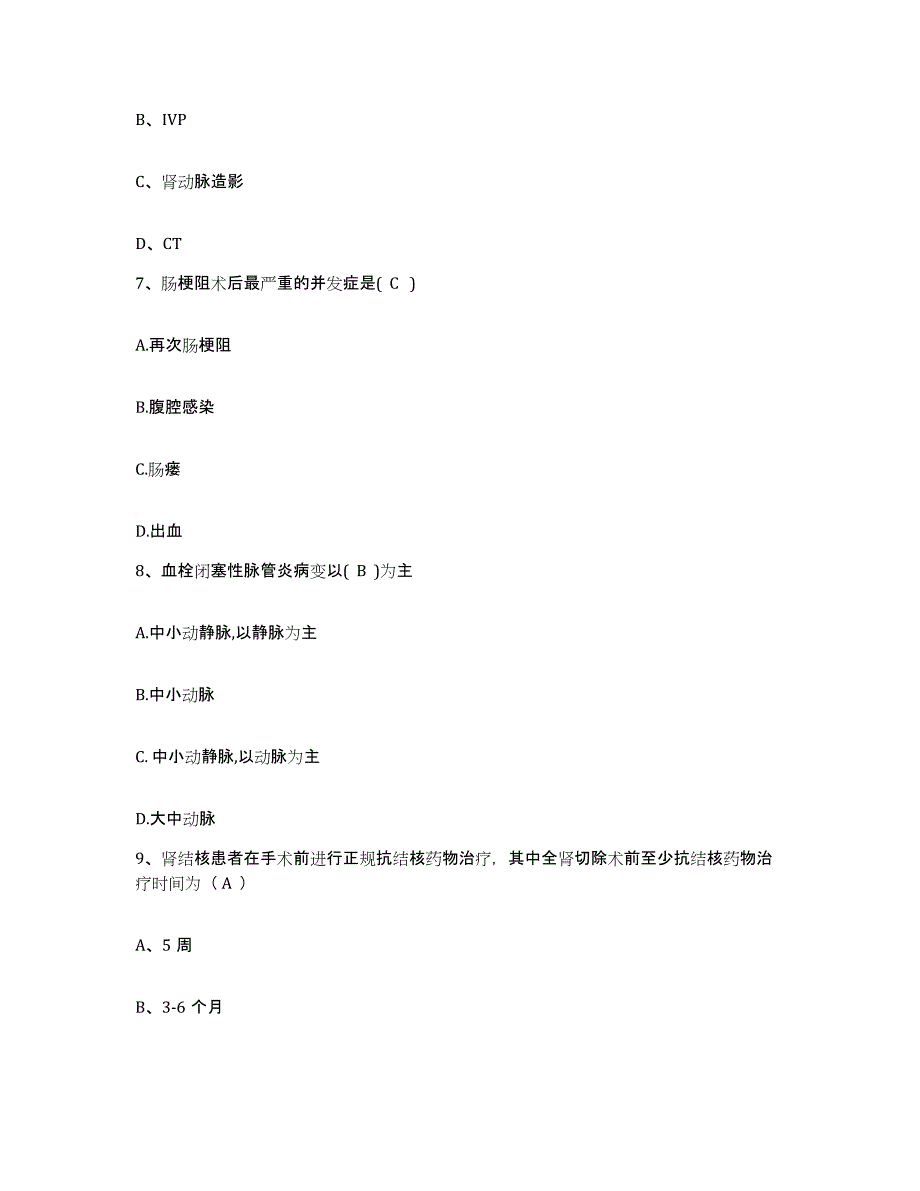 B、IVP

C、肾动脉造影

D、CT

7、肠梗阻术后最严重的并发症是( C )

A.再次肠梗阻

B.腹腔感染

C.肠瘘

D.出血

8、血栓闭塞性脉管炎病变以( B )为主

A.中小动静脉,以静脉为主

B.中小动脉

C. 中小动静脉,以动脉为主

D.大中动脉

9、肾结核患者在手术前进行正规抗结核药物治疗，其中全肾切除术前至少抗结核药物治疗时间为（ A ）

A、5 周

B、3-6 个月